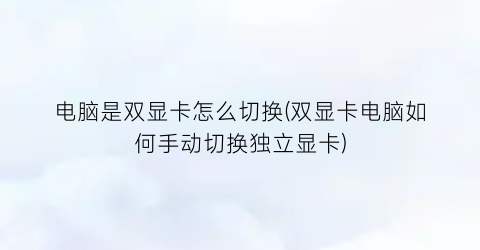 电脑是双显卡怎么切换(双显卡电脑如何手动切换独立显卡)